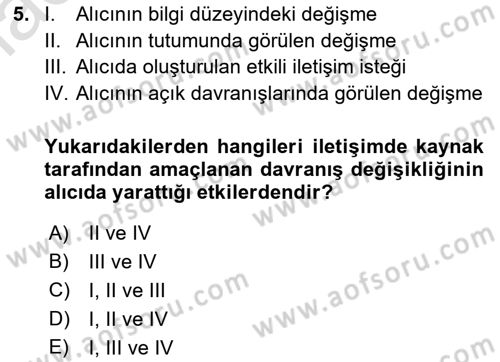 5. I. Alıcının bilgi düzeyindeki değişme
II. Alıcının tutumunda görülen değişme
III. Alıcıda oluşturulan etkili iletişim isteği
IV. Alıcının açık davranışlarında görülen değişme

Yukarıdakilerden hangileri iletişimde kaynak tarafından amaçlanan davranış değişikliğinin alıcıda yarattığı etkilerdendir?

A) II ve IV
B) III ve IV
C) I, II ve III
D) I, II ve IV
E) I, III ve IV

www.aofsoru.com